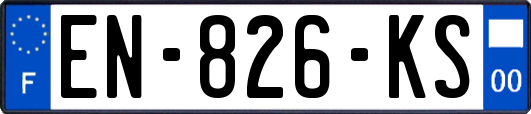 F
EN-826-KS
00